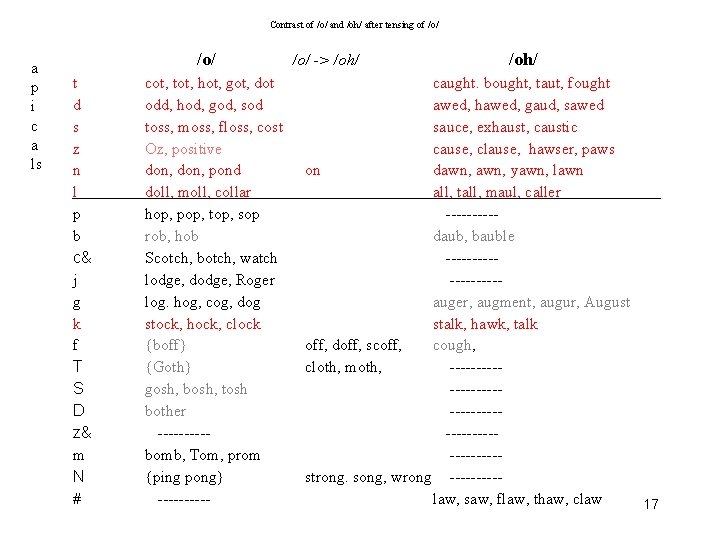 Contrast of /o/ and /oh/ after tensing of /o/

a p i c a ls

| | /o/ | /o/ -> /oh/ | /oh/ |
|---|---|---|---|
| t | cot, tot, hot, got, dot | | caught. bought, taut, fought |
| d | odd, hod, god, sod | | awed, hawed, gaud, sawed |
| s | toss, moss, floss, cost | | sauce, exhaust, caustic |
| z | Oz, positive | | cause, clause, hawser, paws |
| n | don, don, pond | on | dawn, awn, yawn, lawn |
| l | doll, moll, collar | | all, tall, maul, caller |
| p | hop, pop, top, sop | | ---------- |
| b | rob, hob | | daub, bauble |
| c& | Scotch, botch, watch | | ---------- |
| j | lodge, dodge, Roger | | ---------- |
| g | log. hog, cog, dog | | auger, augment, augur, August |
| k | stock, hock, clock | | stalk, hawk, talk |
| f | {boff} | off, doff, scoff, | cough, |
| T | {Goth} | cloth, moth, | ---------- |
| S | gosh, bosh, tosh | | ---------- |
| D | bother | | ---------- |
| z& | ---------- | | ---------- |
| m | bomb, Tom, prom | | ---------- |
| N | {ping pong} | strong. song, wrong | ---------- |
| # | ---------- | | law, saw, flaw, thaw, claw |

17